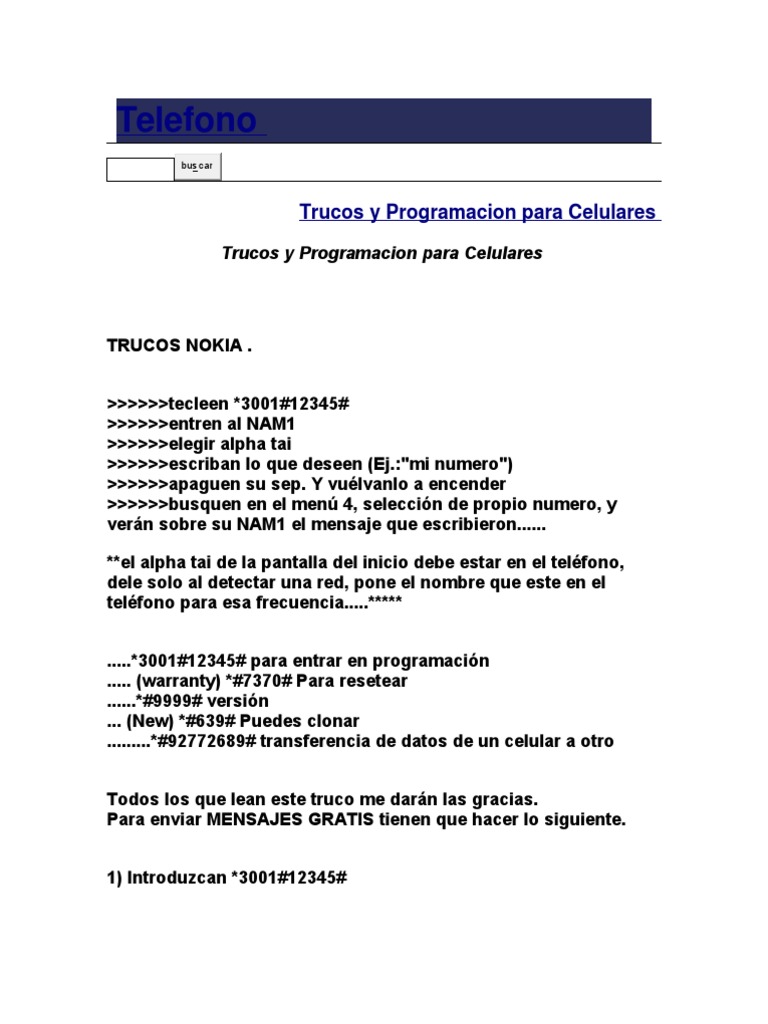 Telefono

buscar

Trucos y Programacion para Celulares

Trucos y Programacion para Celulares

TRUCOS NOKIA .

>>>>>>tecleen *3001#12345#
>>>>>>entren al NAM1
>>>>>>elegir alpha tai
>>>>>>escriban lo que deseen (Ej.:"mi numero")
>>>>>>apaguen su sep. Y vuélvanlo a encender
>>>>>>busquen en el menú 4, selección de propio numero, y verán sobre su NAM1 el mensaje que escribieron......

**el alpha tai de la pantalla del inicio debe estar en el teléfono, dele solo al detectar una red, pone el nombre que este en el teléfono para esa frecuencia.....*****

.....*3001#12345# para entrar en programación
..... (warranty) *#7370# Para resetear
......*#9999# versión
... (New) *#639# Puedes clonar
.........*#92772689# transferencia de datos de un celular a otro

Todos los que lean este truco me darán las gracias.
Para enviar MENSAJES GRATIS tienen que hacer lo siguiente.

1) Introduzcan *3001#12345#